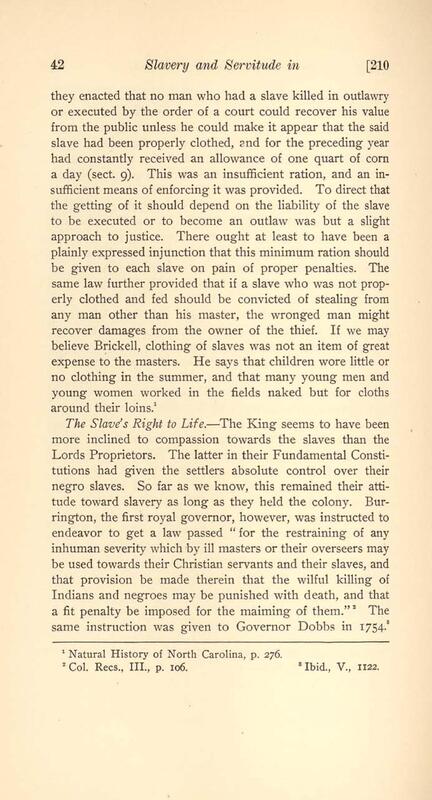 42 Slavery and Servitude in [210

they enacted that no man who had a slave killed in outlawry or executed by the order of a court could recover his value from the public unless he could make it appear that the said slave had been properly clothed, and for the preceding year had constantly received an allowance of one quart of corn a day (sect. 9). This was an insufficient ration, and an insufficient means of enforcing it was provided. To direct that the getting of it should depend on the liability of the slave to be executed or to become an outlaw was but a slight approach to justice. There ought at least to have been a plainly expressed injunction that this minimum ration should be given to each slave on pain of proper penalties. The same law further provided that if a slave who was not properly clothed and fed should be convicted of stealing from any man other than his master, the wronged man might recover damages from the owner of the thief. If we may believe Brickell, clothing of slaves was not an item of great expense to the masters. He says that children wore little or no clothing in the summer, and that many young men and young women worked in the fields naked but for cloths around their loins.$^1$

The Slave's Right to Life.—The King seems to have been more inclined to compassion towards the slaves than the Lords Proprietors. The latter in their Fundamental Constitutions had given the settlers absolute control over their negro slaves. So far as we know, this remained their attitude toward slavery as long as they held the colony. Burrington, the first royal governor, however, was instructed to endeavor to get a law passed "for the restraining of any inhuman severity which by ill masters or their overseers may be used towards their Christian servants and their slaves, and that provision be made therein that the wilful killing of Indians and negroes may be punished with death, and that a fit penalty be imposed for the maiming of them."$^2$ The same instruction was given to Governor Dobbs in 1754.$^3$

$^1$ Natural History of North Carolina, p. 276.
$^2$ Col. Recs., III., p. 106. $^3$ Ibid., V., 1122.